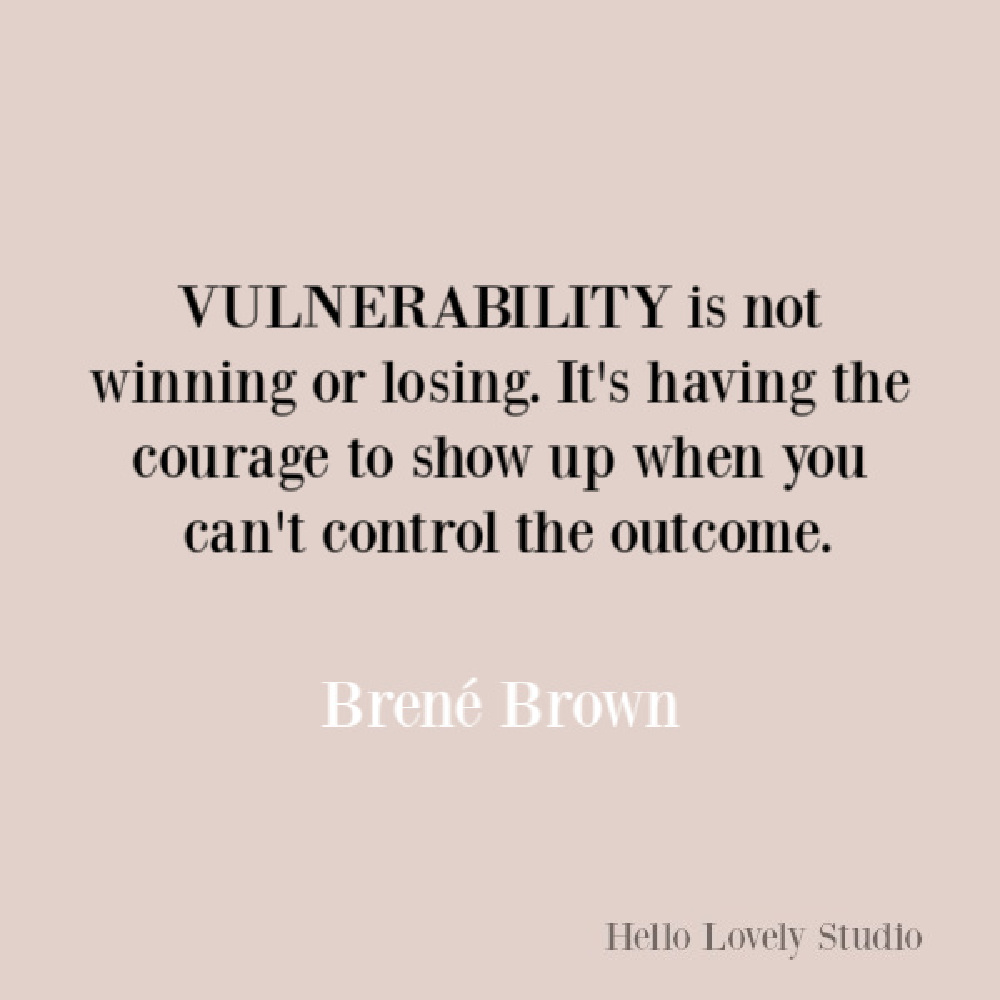 VULNERABILITY is not winning or losing. It's having the courage to show up when you can't control the outcome.

Brené Brown

Hello Lovely Studio